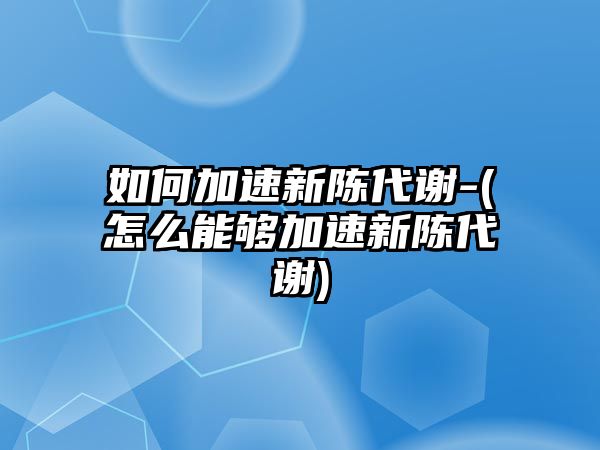 如何加速新陈代谢-(怎么能够加速新陈代谢)